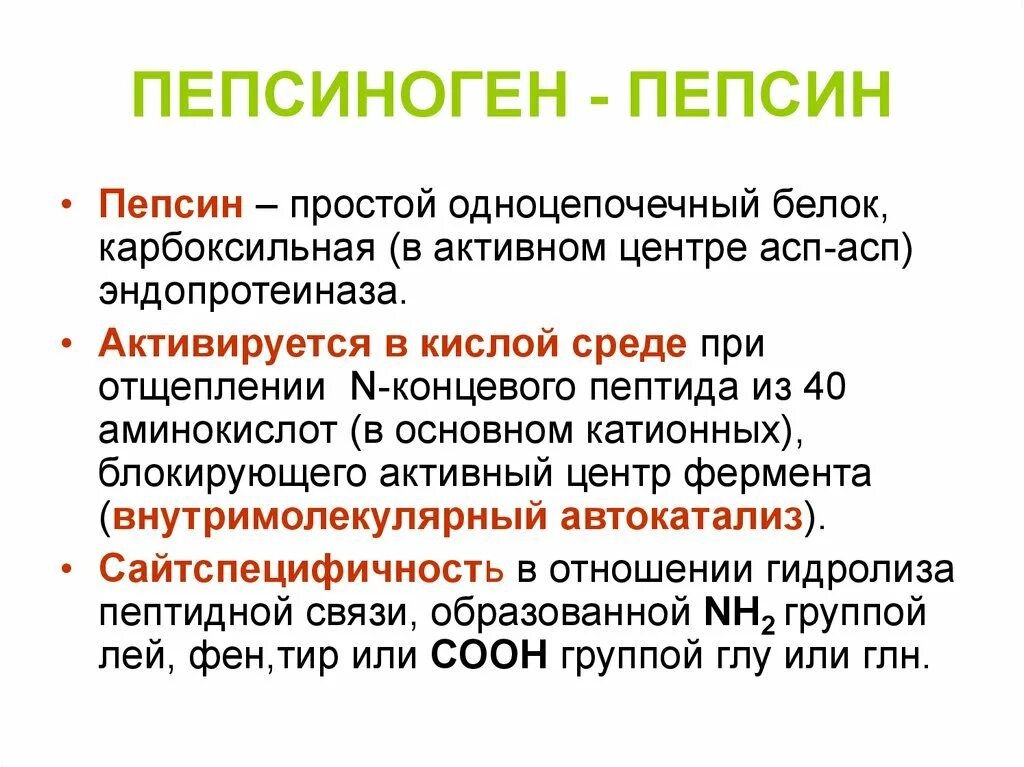 ПЕПСИНОГЕН - ПЕПСИН

• Пепсин – простой одноцепочечный белок, карбоксильная (в активном центре асп-асп) эндопротеиназа.

• Активируется в кислой среде при отщеплении N-концевого пептида из 40 аминокислот (в основном катионных), блокирующего активный центр фермента (внутримолекулярный автокатализ).

• Сайтспецифичность в отношении гидролиза пептидной связи, образованной $NH_2$ группой лей, фен,тир или COOH группой глу или глн.